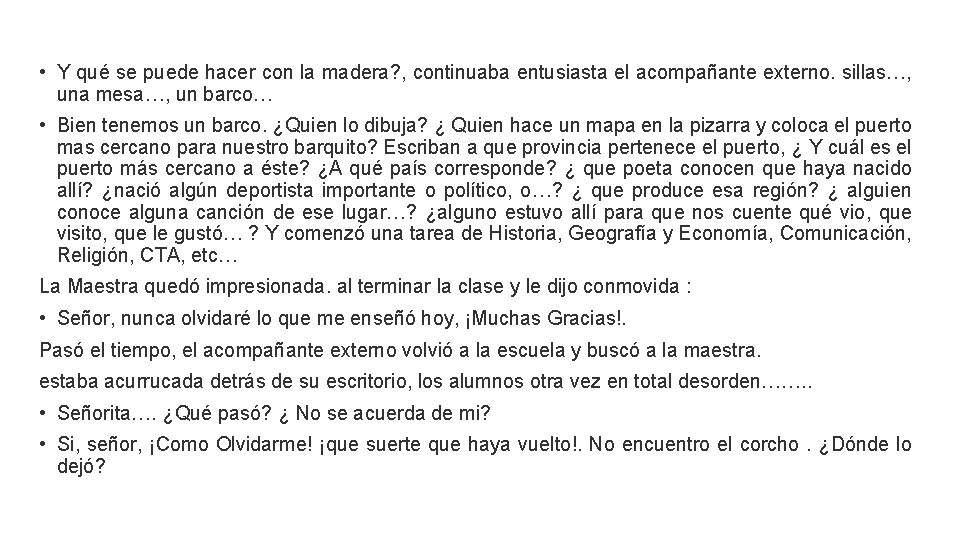 • Y qué se puede hacer con la madera?, continuaba entusiasta el acompañante externo. sillas…, una mesa…, un barco…

• Bien tenemos un barco. ¿Quien lo dibuja? ¿ Quien hace un mapa en la pizarra y coloca el puerto mas cercano para nuestro barquito? Escriban a que provincia pertenece el puerto, ¿ Y cuál es el puerto más cercano a éste? ¿A qué país corresponde? ¿ que poeta conocen que haya nacido allí? ¿nació algún deportista importante o político, o…? ¿ que produce esa región? ¿ alguien conoce alguna canción de ese lugar…? ¿alguno estuvo allí para que nos cuente qué vio, que visito, que le gustó… ? Y comenzó una tarea de Historia, Geografía y Economía, Comunicación, Religión, CTA, etc…

La Maestra quedó impresionada. al terminar la clase y le dijo conmovida :

• Señor, nunca olvidaré lo que me enseñó hoy, ¡Muchas Gracias!.

Pasó el tiempo, el acompañante externo volvió a la escuela y buscó a la maestra.

estaba acurrucada detrás de su escritorio, los alumnos otra vez en total desorden……..

• Señorita…. ¿Qué pasó? ¿ No se acuerda de mi?

• Si, señor, ¡Como Olvidarme! ¡que suerte que haya vuelto!. No encuentro el corcho . ¿Dónde lo dejó?